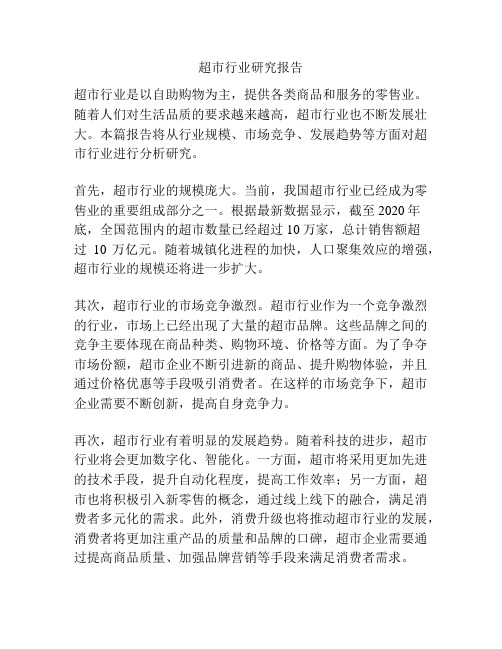 超市行业研究报告

超市行业是以自助购物为主，提供各类商品和服务的零售业。随着人们对生活品质的要求越来越高，超市行业也不断发展壮大。本篇报告将从行业规模、市场竞争、发展趋势等方面对超市行业进行分析研究。

首先，超市行业的规模庞大。当前，我国超市行业已经成为零售业的重要组成部分之一。根据最新数据显示，截至 2020 年底，全国范围内的超市数量已经超过 10 万家，总计销售额超过 10 万亿元。随着城镇化进程的加快，人口聚集效应的增强，超市行业的规模还将进一步扩大。

其次，超市行业的市场竞争激烈。超市行业作为一个竞争激烈的行业，市场上已经出现了大量的超市品牌。这些品牌之间的竞争主要体现在商品种类、购物环境、价格等方面。为了争夺市场份额，超市企业不断引进新的商品、提升购物体验，并且通过价格优惠等手段吸引消费者。在这样的市场竞争下，超市企业需要不断创新，提高自身竞争力。

再次，超市行业有着明显的发展趋势。随着科技的进步，超市行业将会更加数字化、智能化。一方面，超市将采用更加先进的技术手段，提升自动化程度，提高工作效率；另一方面，超市也将积极引入新零售的概念，通过线上线下的融合，满足消费者多元化的需求。此外，消费升级也将推动超市行业的发展，消费者将更加注重产品的质量和品牌的口碑，超市企业需要通过提高商品质量、加强品牌营销等手段来满足消费者需求。